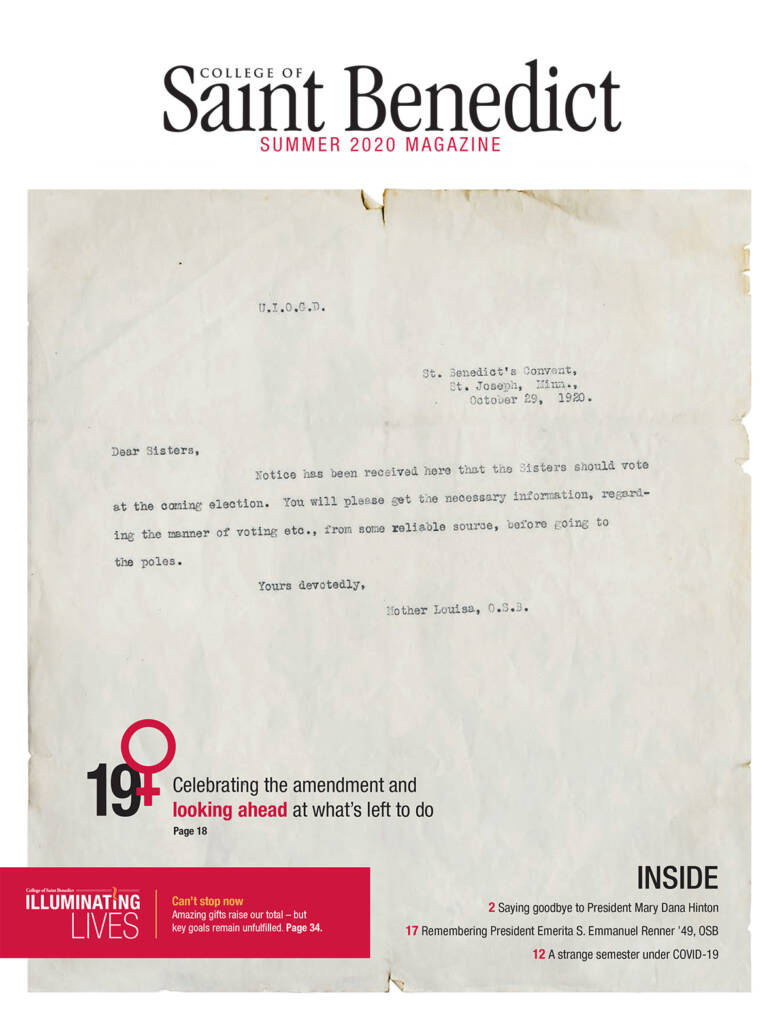 COLLEGE OF
Saint Benedict
SUMMER 2020 MAGAZINE

U.I.O.G.D.

St. Benedict's Convent,
St. Joseph, Minn.,
October 29, 1920.

Dear Sisters,

Notice has been received here that the Sisters should vote at the coming election. You will please get the necessary information, regarding the manner of voting etc., from some reliable source, before going to the poles.

Yours devotedly,

Mother Louisa, O.S.B.

19

Celebrating the amendment and looking ahead at what's left to do
Page 18

College of Saint Benedict
ILLUMINATING LIVES

Can't stop now
Amazing gifts raise our total – but key goals remain unfulfilled. Page 34.

INSIDE

2 Saying goodbye to President Mary Dana Hinton

17 Remembering President Emerita S. Emmanuel Renner '49, OSB

12 A strange semester under COVID-19